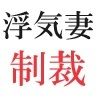 浮気妻
制裁